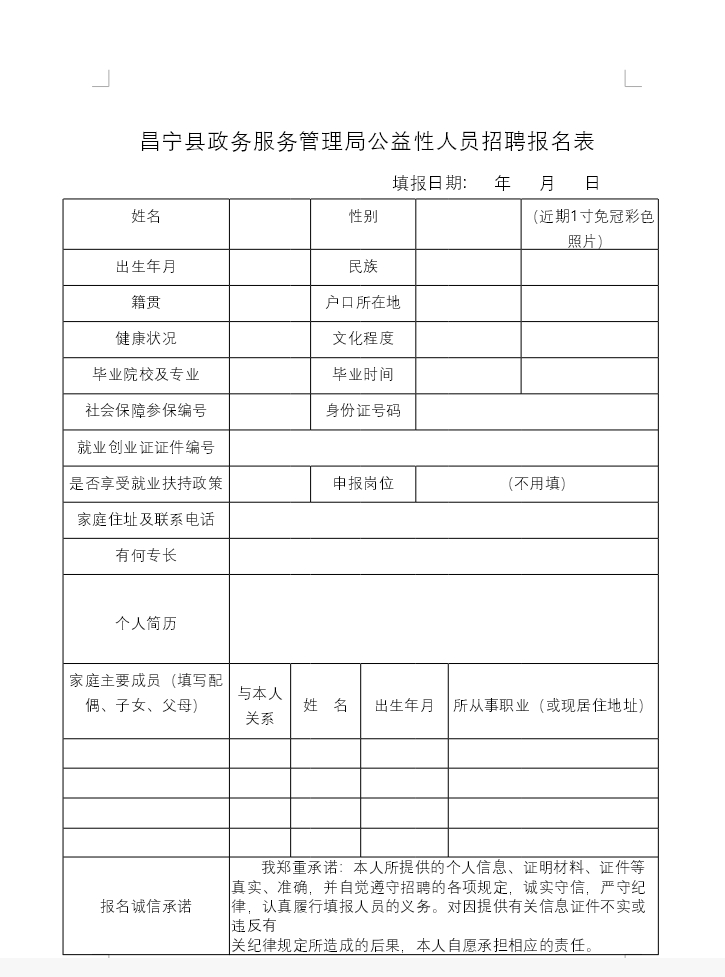 昌宁县政务服务管理局公益性人员招聘报名表

填报日期：　年　月　日

| 姓名 | | 性别 | | （近期1寸免冠彩色照片） |
|---|---|---|---|---|
| 出生年月 | | 民族 | | |
| 籍贯 | | 户口所在地 | | |
| 健康状况 | | 文化程度 | | |
| 毕业院校及专业 | | 毕业时间 | | |
| 社会保障参保编号 | | 身份证号码 | | |
| 就业创业证证件编号 | | | | |
| 是否享受就业扶持政策 | | 申报岗位 | （不用填） | |
| 家庭住址及联系电话 | | | | |
| 有何专长 | | | | |
| 个人简历 | | | | |

| 家庭主要成员（填写配偶、子女、父母） | 与本人关系 | 姓　名 | 出生年月 | 所从事职业（或现居住地址） |
|---|---|---|---|---|
| | | | | |
| | | | | |
| | | | | |
| | | | | |
| 报名诚信承诺 | 我郑重承诺：本人所提供的个人信息、证明材料、证件等真实、准确，并自觉遵守招聘的各项规定，诚实守信，严守纪律，认真履行填报人员的义务。对因提供有关信息证件不实或违反有关纪律规定所造成的后果，本人自愿承担相应的责任。 | | | |